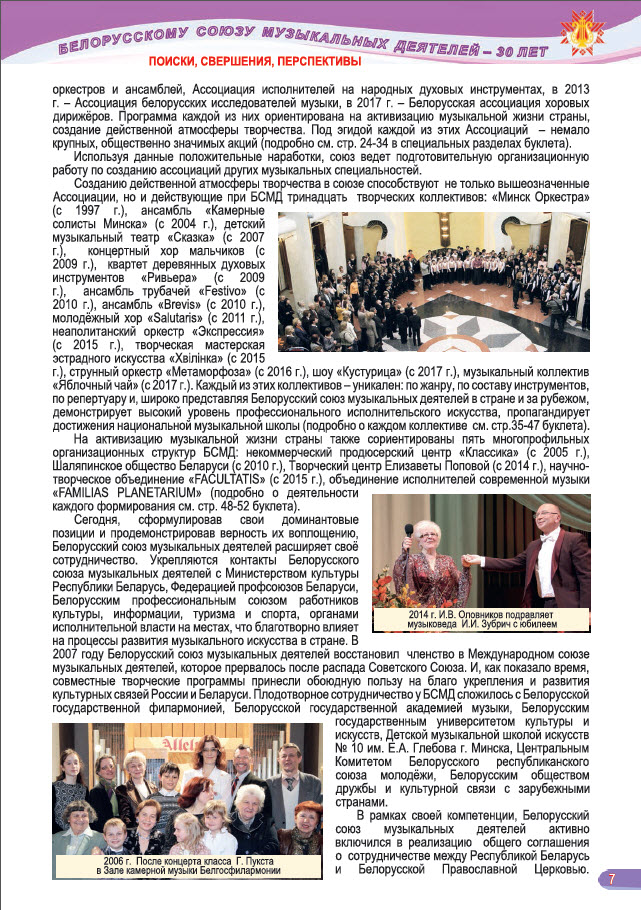 БЕЛОРУССКОМУ СОЮЗУ МУЗЫКАЛЬНЫХ ДЕЯТЕЛЕЙ – 30 ЛЕТ

ПОИСКИ, СВЕРШЕНИЯ, ПЕРСПЕКТИВЫ

оркестров и ансамблей, Ассоциация исполнителей на народных духовых инструментах, в 2013 г. – Ассоциация белорусских исследователей музыки, в 2017 г. – Белорусская ассоциация хоровых дирижёров. Программа каждой из них ориентирована на активизацию музыкальной жизни страны, создание действенной атмосферы творчества. Под эгидой каждой из этих Ассоциаций – немало крупных, общественно значимых акций (подробно см. стр. 24-34 в специальных разделах буклета).

Используя данные положительные наработки, союз ведет подготовительную организационную работу по созданию ассоциаций других музыкальных специальностей.

Созданию действенной атмосферы творчества в союзе способствуют не только вышеозначенные Ассоциации, но и действующие при БСМД тринадцать творческих коллективов: «Минск Оркестра» (с 1997 г.), ансамбль «Камерные солисты Минска» (с 2004 г.), детский музыкальный театр «Сказка» (с 2007 г.), концертный хор мальчиков (с 2009 г.), квартет деревянных духовых инструментов «Ривьера» (с 2009 г.), ансамбль трубачей «Festivo» (с 2010 г.), ансамбль «Brevis» (с 2010 г.), молодёжный хор «Salutaris» (с 2011 г.), неаполитанский оркестр «Экспрессия» (с 2015 г.), творческая мастерская эстрадного искусства «Хвілінка» (с 2015 г.), струнный оркестр «Метаморфоза» (с 2016 г.), шоу «Кустурица» (с 2017 г.), музыкальный коллектив «Яблочный чай» (с 2017 г.). Каждый из этих коллективов – уникален: по жанру, по составу инструментов, по репертуару и, широко представляя Белорусский союз музыкальных деятелей в стране и за рубежом, демонстрирует высокий уровень профессионального исполнительского искусства, пропагандирует достижения национальной музыкальной школы (подробно о каждом коллективе см. стр.35-47 буклета).

На активизацию музыкальной жизни страны также сориентированы пять многопрофильных организационных структур БСМД: некоммерческий продюсерский центр «Классика» (с 2005 г.), Шаляпинское общество Беларуси (с 2010 г.), Творческий центр Елизаветы Поповой (с 2014 г.), научно-творческое объединение «FACULTATIS» (с 2015 г.), объединение исполнителей современной музыки «FAMILIAS PLANETARIUM» (подробно о деятельности каждого формирования см. стр. 48-52 буклета).

Сегодня, сформулировав свои доминантовые позиции и продемонстрировав верность их воплощению, Белорусский союз музыкальных деятелей расширяет своё сотрудничество. Укрепляются контакты Белорусского союза музыкальных деятелей с Министерством культуры Республики Беларусь, Федерацией профсоюзов Беларуси, Белорусским профессиональным союзом работников культуры, информации, туризма и спорта, органами исполнительной власти на местах, что благотворно влияет на процессы развития музыкального искусства в стране. В 2007 году Белорусский союз музыкальных деятелей восстановил членство в Международном союзе музыкальных деятелей, которое прервалось после распада Советского Союза. И, как показало время, совместные творческие программы принесли обоюдную пользу на благо укрепления и развития культурных связей России и Беларуси. Плодотворное сотрудничество у БСМД сложилось с Белорусской государственной филармонией, Белорусской государственной академией музыки, Белорусским государственным университетом культуры и искусств, Детской музыкальной школой искусств № 10 им. Е.А. Глебова г. Минска, Центральным Комитетом Белорусского республиканского союза молодёжи, Белорусским обществом дружбы и культурной связи с зарубежными странами.

В рамках своей компетенции, Белорусский союз музыкальных деятелей активно включился в реализацию общего соглашения о сотрудничестве между Республикой Беларусь и Белорусской Православной Церковью.

2014 г. И.В. Оловников подравляет музыковеда И.И. Зубрич с юбилеем

2006 г. После концерта класса Г. Пукста в Зале камерной музыки Белгосфилармонии

7